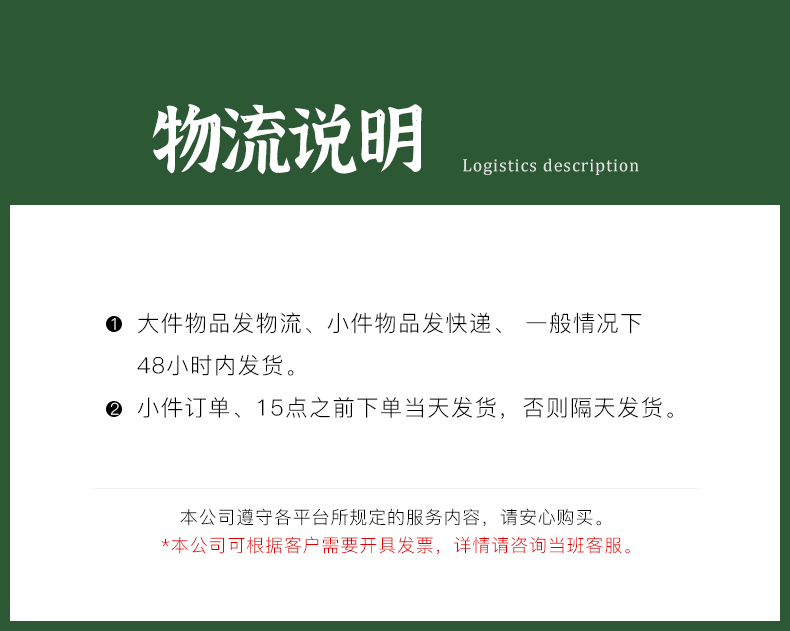 物流说明

Logistics description

❶ 大件物品发物流、小件物品发快递、 一般情况下48小时内发货。

❷ 小件订单、15点之前下单当天发货，否则隔天发货。

本公司遵守各平台所规定的服务内容，请安心购买。
*本公司可根据客户需要开具发票，详情请咨询当班客服。